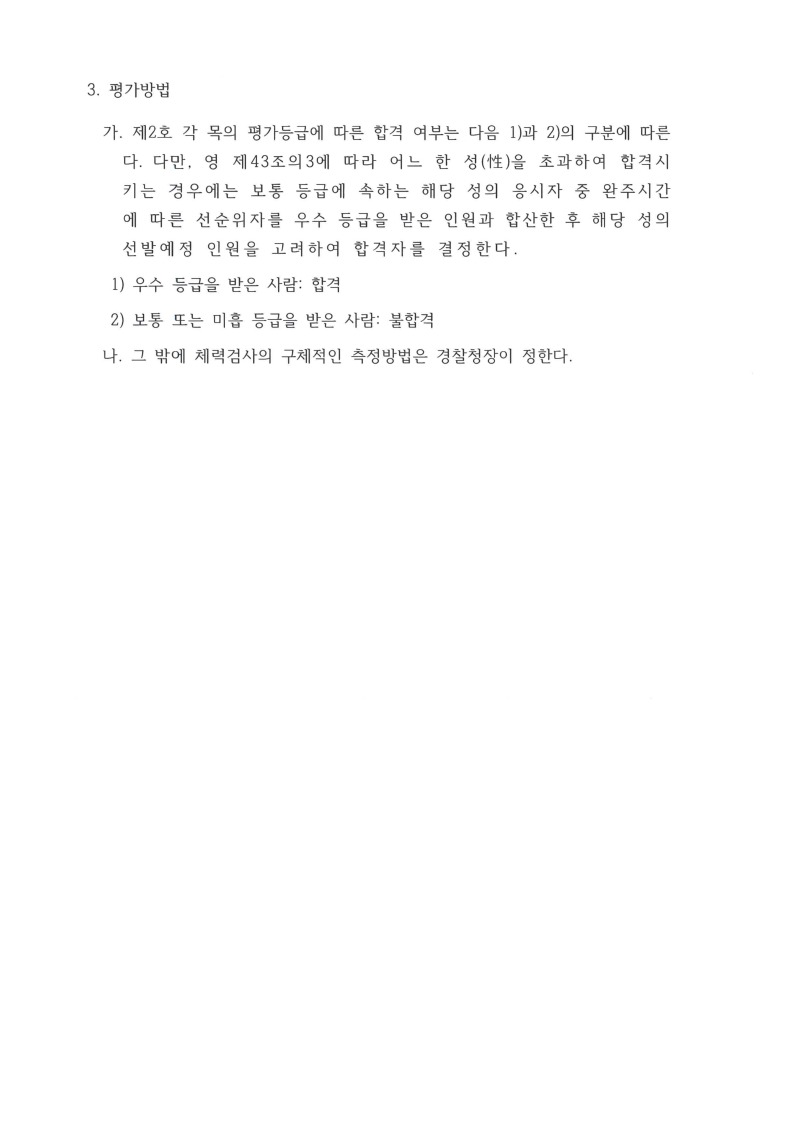 3. 평가방법

가. 제2호 각 목의 평가등급에 따른 합격 여부는 다음 1)과 2)의 구분에 따른다. 다만, 영 제43조의3에 따라 어느 한 성(性)을 초과하여 합격시키는 경우에는 보통 등급에 속하는 해당 성의 응시자 중 완주시간에 따른 선순위자를 우수 등급을 받은 인원과 합산한 후 해당 성의 선발예정 인원을 고려하여 합격자를 결정한다.

1) 우수 등급을 받은 사람: 합격

2) 보통 또는 미흡 등급을 받은 사람: 불합격

나. 그 밖에 체력검사의 구체적인 측정방법은 경찰청장이 정한다.